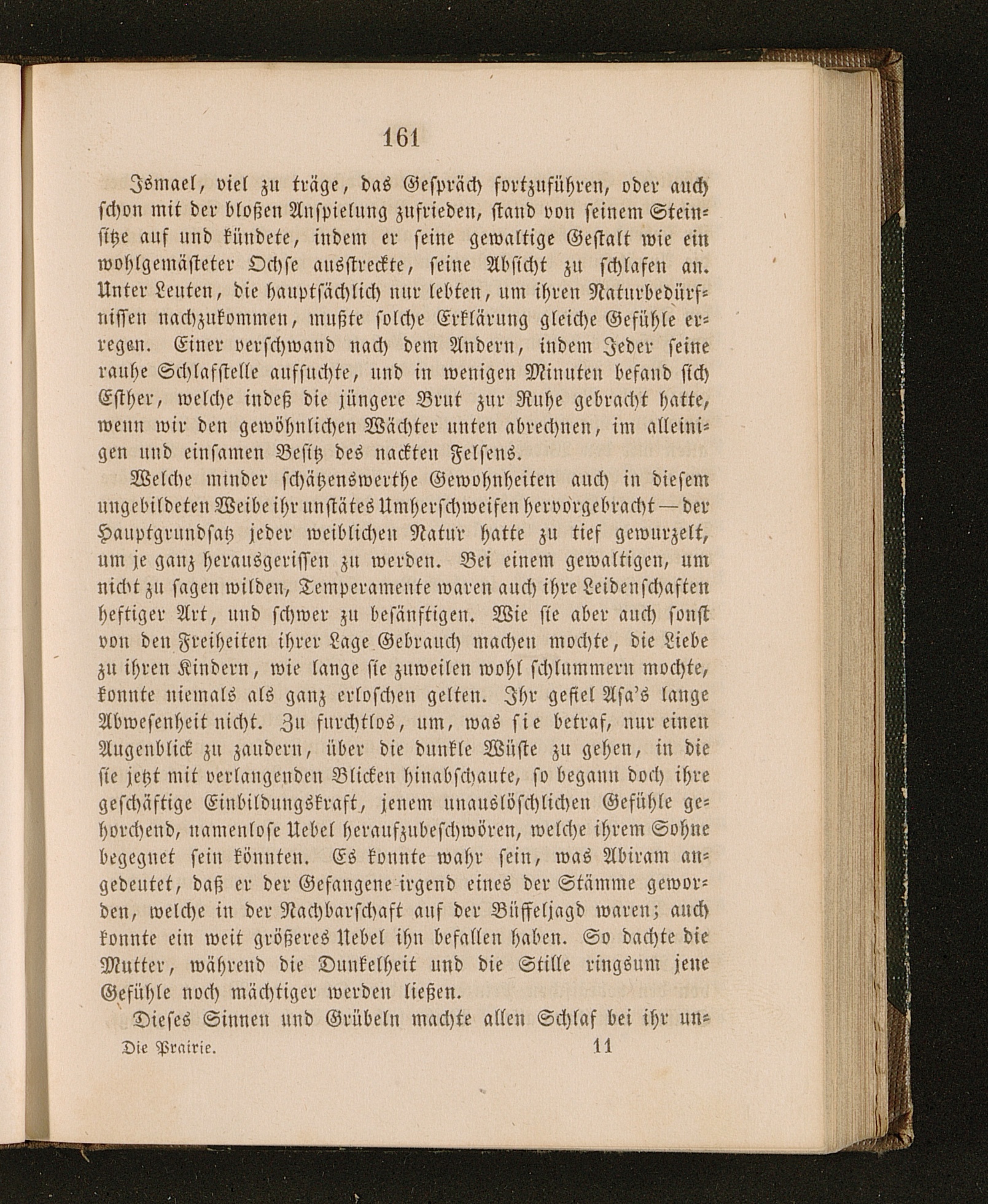 161

Ismael, viel zu träge, das Gespräch fortzuführen, oder auch schon mit der bloßen Anspielung zufrieden, stand von seinem Steinsitze auf und kündete, indem er seine gewaltige Gestalt wie ein wohlgemästeter Ochse ausstreckte, seine Absicht zu schlafen an. Unter Leuten, die hauptsächlich nur lebten, um ihren Naturbedürfnissen nachzukommen, mußte solche Erklärung gleiche Gefühle erregen. Einer verschwand nach dem Andern, indem Jeder seine rauhe Schlafstelle aufsuchte, und in wenigen Minuten befand sich Esther, welche indeß die jüngere Brut zur Ruhe gebracht hatte, wenn wir den gewöhnlichen Wächter unten abrechnen, im alleinigen und einsamen Besitz des nackten Felsens.

Welche minder schätzenswerthe Gewohnheiten auch in diesem ungebildeten Weibe ihr unstätes Umherschweifen hervorgebracht — der Hauptgrundsatz jeder weiblichen Natur hatte zu tief gewurzelt, um je ganz herausgerissen zu werden. Bei einem gewaltigen, um nicht zu sagen wilden, Temperamente waren auch ihre Leidenschaften heftiger Art, und schwer zu besänftigen. Wie sie aber auch sonst von den Freiheiten ihrer Lage Gebrauch machen mochte, die Liebe zu ihren Kindern, wie lange sie zuweilen wohl schlummern mochte, konnte niemals als ganz erloschen gelten. Ihr gefiel Asa's lange Abwesenheit nicht. Zu furchtlos, um, was sie betraf, nur einen Augenblick zu zaudern, über die dunkle Wüste zu gehen, in die sie jetzt mit verlangenden Blicken hinabschaute, so begann doch ihre geschäftige Einbildungskraft, jenem unauslöschlichen Gefühle gehorchend, namenlose Uebel heraufzubeschwören, welche ihrem Sohne begegnet sein könnten. Es konnte wahr sein, was Abiram angedeutet, daß er der Gefangene irgend eines der Stämme geworden, welche in der Nachbarschaft auf der Büffeljagd waren; auch konnte ein weit größeres Uebel ihn befallen haben. So dachte die Mutter, während die Dunkelheit und die Stille ringsum jene Gefühle noch mächtiger werden ließen.

Dieses Sinnen und Grübeln machte allen Schlaf bei ihr un-

Die Prairie. 11